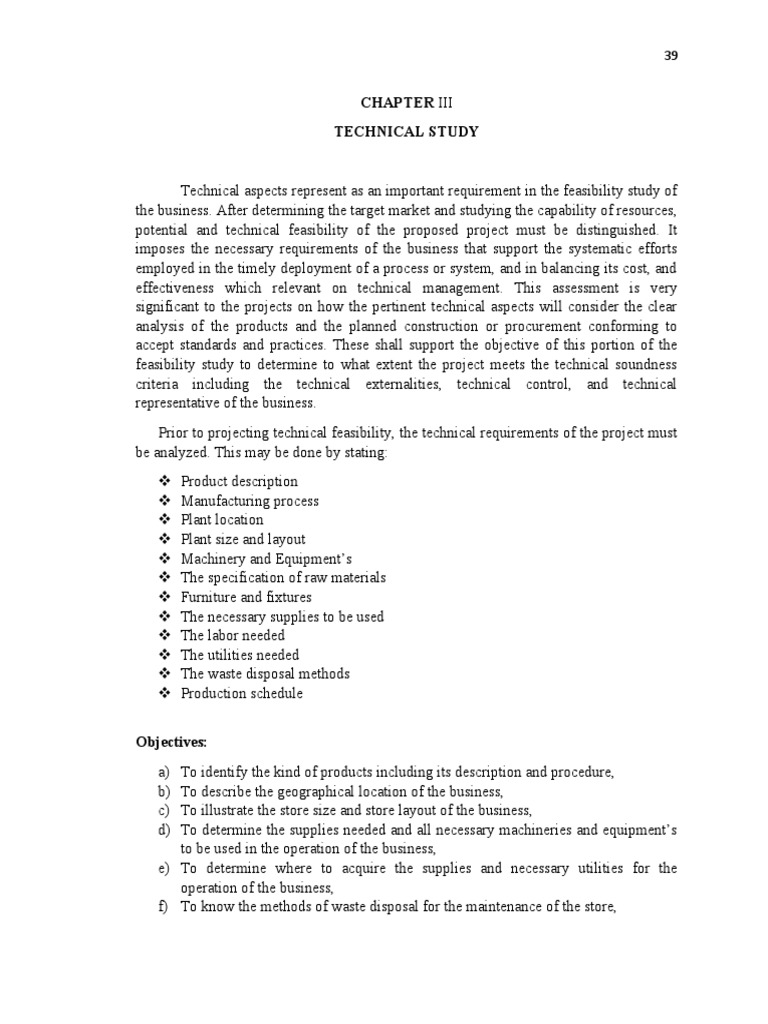 39

CHAPTER III

TECHNICAL STUDY

Technical aspects represent as an important requirement in the feasibility study of the business. After determining the target market and studying the capability of resources, potential and technical feasibility of the proposed project must be distinguished. It imposes the necessary requirements of the business that support the systematic efforts employed in the timely deployment of a process or system, and in balancing its cost, and effectiveness which relevant on technical management. This assessment is very significant to the projects on how the pertinent technical aspects will consider the clear analysis of the products and the planned construction or procurement conforming to accept standards and practices. These shall support the objective of this portion of the feasibility study to determine to what extent the project meets the technical soundness criteria including the technical externalities, technical control, and technical representative of the business.

Prior to projecting technical feasibility, the technical requirements of the project must be analyzed. This may be done by stating:

❖ Product description
❖ Manufacturing process
❖ Plant location
❖ Plant size and layout
❖ Machinery and Equipment's
❖ The specification of raw materials
❖ Furniture and fixtures
❖ The necessary supplies to be used
❖ The labor needed
❖ The utilities needed
❖ The waste disposal methods
❖ Production schedule

Objectives:

a) To identify the kind of products including its description and procedure,
b) To describe the geographical location of the business,
c) To illustrate the store size and store layout of the business,
d) To determine the supplies needed and all necessary machineries and equipment's to be used in the operation of the business,
e) To determine where to acquire the supplies and necessary utilities for the operation of the business,
f) To know the methods of waste disposal for the maintenance of the store,